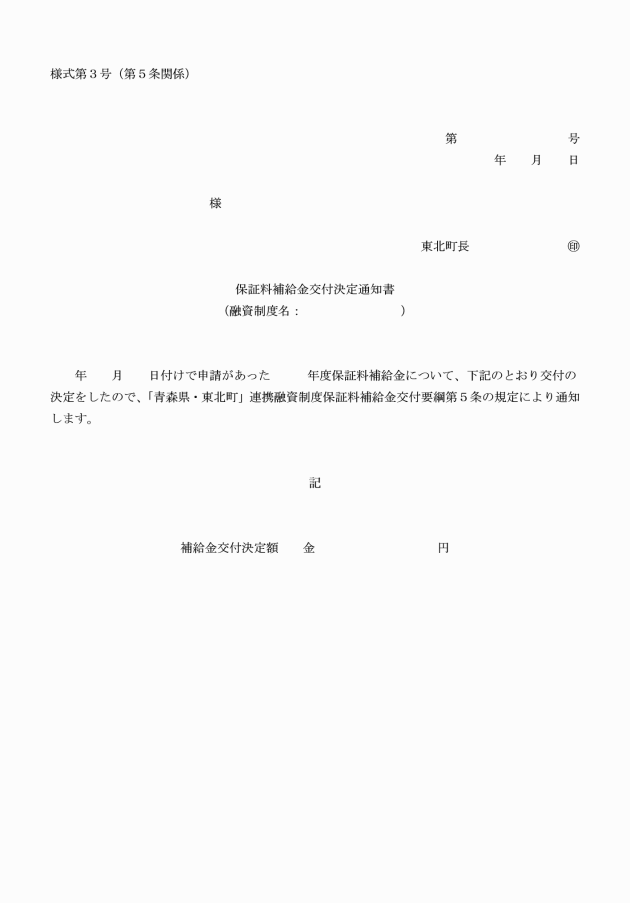 様式第３号（第５条関係）

第　　　　　　号
年　　月　　日

様

東北町長　　　　　　㊞

保証料補給金交付決定通知書
（融資制度名：　　　　　　　　）

年　　月　　日付けで申請があった　　　年度保証料補給金について、下記のとおり交付の決定をしたので、「青森県・東北町」連携融資制度保証料補給金交付要綱第５条の規定により通知します。

記

補給金交付決定額　　金　　　　　　　　　円